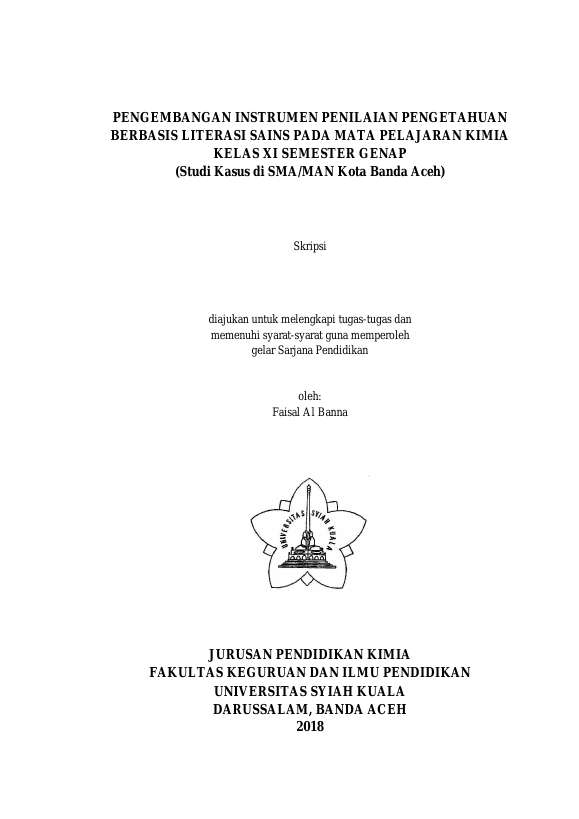 PENGEMBANGAN INSTRUMEN PENILAIAN PENGETAHUAN BERBASIS LITERASI SAINS PADA MATA PELAJARAN KIMIA KELAS XI SEMESTER GENAP
(Studi Kasus di SMA/MAN Kota Banda Aceh)

Skripsi

diajukan untuk melengkapi tugas-tugas dan memenuhi syarat-syarat guna memperoleh gelar Sarjana Pendidikan

oleh:
Faisal Al Banna

UNIVERSITAS SYIAH KUALA

JURUSAN PENDIDIKAN KIMIA
FAKULTAS KEGURUAN DAN ILMU PENDIDIKAN
UNIVERSITAS SYIAH KUALA
DARUSSALAM, BANDA ACEH
2018